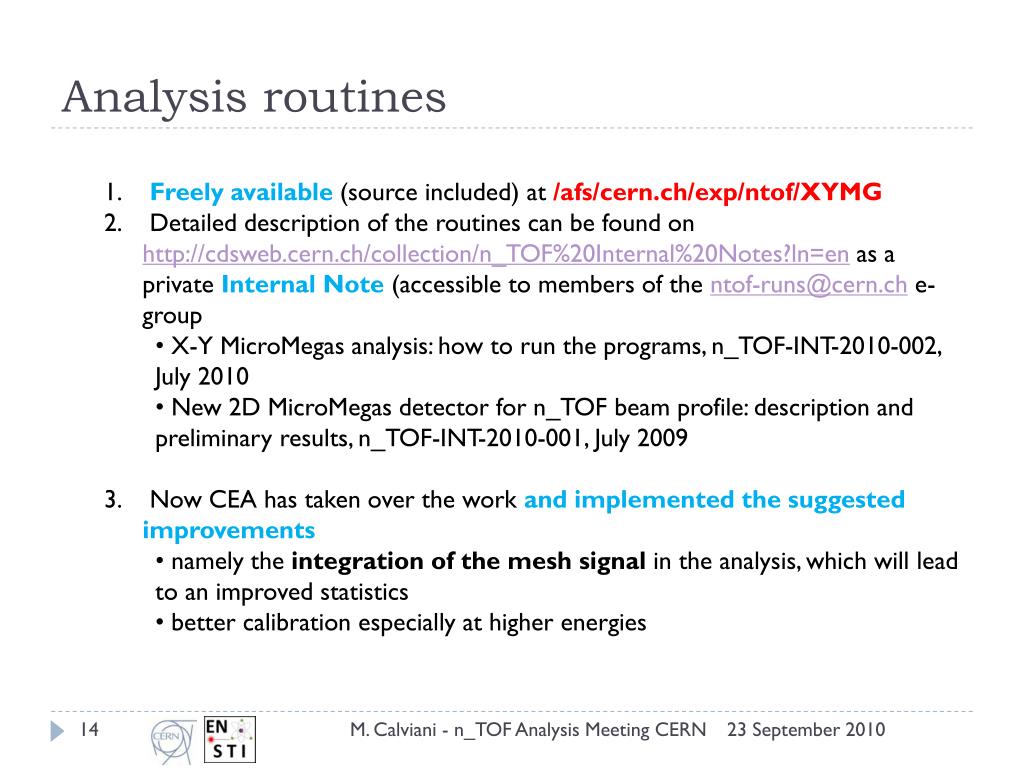 Analysis routines

1. Freely available (source included) at /afs/cern.ch/exp/ntof/XYMG
2. Detailed description of the routines can be found on http://cdsweb.cern.ch/collection/n_TOF%20Internal%20Notes?ln=en as a private Internal Note (accessible to members of the ntof-runs@cern.ch e-group
• X-Y MicroMegas analysis: how to run the programs, n_TOF-INT-2010-002, July 2010
• New 2D MicroMegas detector for n_TOF beam profile: description and preliminary results, n_TOF-INT-2010-001, July 2009

3. Now CEA has taken over the work and implemented the suggested improvements
• namely the integration of the mesh signal in the analysis, which will lead to an improved statistics
• better calibration especially at higher energies

14 CERN EN STI M. Calviani - n_TOF Analysis Meeting CERN 23 September 2010